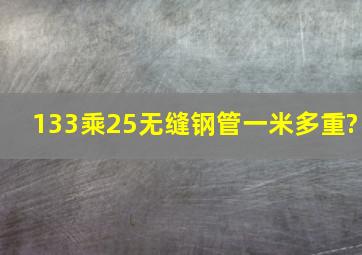 133乘25无缝钢管一米多重?